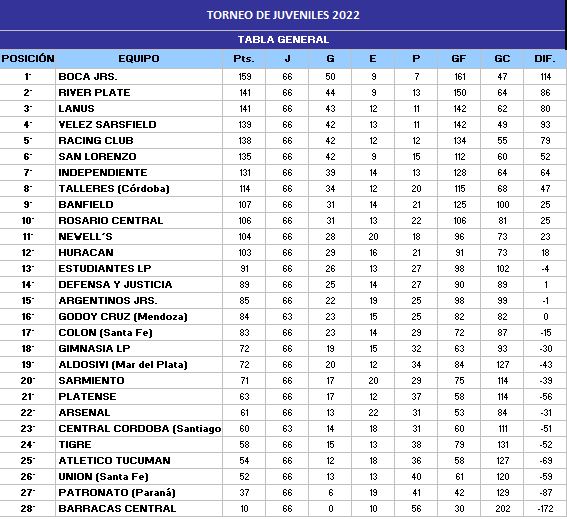 TORNEO DE JUVENILES 2022

TABLA GENERAL

| POSICIÓN | EQUIPO | Pts. | J | G | E | P | GF | GC | DIF. |
|---|---|---|---|---|---|---|---|---|---|
| 1° | BOCA JRS. | 159 | 66 | 50 | 9 | 7 | 161 | 47 | 114 |
| 2° | RIVER PLATE | 141 | 66 | 44 | 9 | 13 | 150 | 64 | 86 |
| 3° | LANUS | 141 | 66 | 43 | 12 | 11 | 142 | 62 | 80 |
| 4° | VELEZ SARSFIELD | 139 | 66 | 42 | 13 | 11 | 142 | 49 | 93 |
| 5° | RACING CLUB | 138 | 66 | 42 | 12 | 12 | 134 | 55 | 79 |
| 6° | SAN LORENZO | 135 | 66 | 42 | 9 | 15 | 112 | 60 | 52 |
| 7° | INDEPENDIENTE | 131 | 66 | 39 | 14 | 13 | 128 | 64 | 64 |
| 8° | TALLERES (Córdoba) | 114 | 66 | 34 | 12 | 20 | 115 | 68 | 47 |
| 9° | BANFIELD | 107 | 66 | 31 | 14 | 21 | 125 | 100 | 25 |
| 10° | ROSARIO CENTRAL | 106 | 66 | 31 | 13 | 22 | 106 | 81 | 25 |
| 11° | NEWELL´S | 104 | 66 | 28 | 20 | 18 | 96 | 73 | 23 |
| 12° | HURACAN | 103 | 66 | 29 | 16 | 21 | 91 | 73 | 18 |
| 13° | ESTUDIANTES LP | 91 | 66 | 26 | 13 | 27 | 98 | 102 | -4 |
| 14° | DEFENSA Y JUSTICIA | 89 | 66 | 25 | 14 | 27 | 90 | 89 | 1 |
| 15° | ARGENTINOS JRS. | 85 | 66 | 22 | 19 | 25 | 98 | 99 | -1 |
| 16° | GODOY CRUZ (Mendoza) | 84 | 63 | 23 | 15 | 25 | 82 | 82 | 0 |
| 17° | COLON (Santa Fe) | 83 | 66 | 23 | 14 | 29 | 72 | 87 | -15 |
| 18° | GIMNASIA LP | 72 | 66 | 19 | 15 | 32 | 63 | 93 | -30 |
| 19° | ALDOSIVI (Mar del Plata) | 72 | 66 | 20 | 12 | 34 | 84 | 127 | -43 |
| 20° | SARMIENTO | 71 | 66 | 17 | 20 | 29 | 75 | 114 | -39 |
| 21° | PLATENSE | 63 | 66 | 17 | 12 | 37 | 58 | 114 | -56 |
| 22° | ARSENAL | 61 | 66 | 13 | 22 | 31 | 53 | 84 | -31 |
| 23° | CENTRAL CORDOBA (Santiago | 60 | 63 | 14 | 18 | 31 | 60 | 111 | -51 |
| 24° | TIGRE | 58 | 66 | 15 | 13 | 38 | 79 | 131 | -52 |
| 25° | ATLETICO TUCUMAN | 54 | 66 | 12 | 18 | 36 | 58 | 127 | -69 |
| 26° | UNION (Santa Fe) | 52 | 66 | 13 | 13 | 40 | 61 | 120 | -59 |
| 27° | PATRONATO (Paraná) | 37 | 66 | 6 | 19 | 41 | 42 | 129 | -87 |
| 28° | BARRACAS CENTRAL | 10 | 66 | 0 | 10 | 56 | 30 | 202 | -172 |